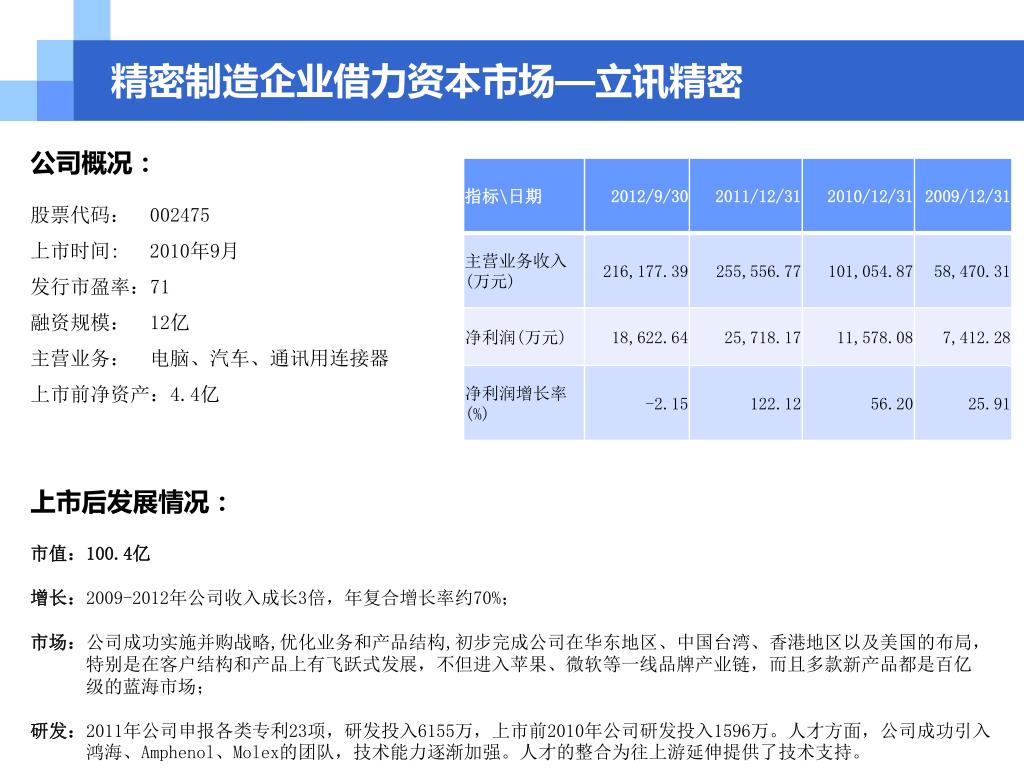 精密制造企业借力资本市场—立讯精密

公司概况：

股票代码： 002475

上市时间: 2010年9月

发行市盈率：71

融资规模： 12亿

主营业务： 电脑、汽车、通讯用连接器

上市前净资产：4.4亿

| 指标\日期 | 2012/9/30 | 2011/12/31 | 2010/12/31 | 2009/12/31 |
|---|---|---|---|---|
| 主营业务收入(万元) | 216,177.39 | 255,556.77 | 101,054.87 | 58,470.31 |
| 净利润(万元) | 18,622.64 | 25,718.17 | 11,578.08 | 7,412.28 |
| 净利润增长率(%) | -2.15 | 122.12 | 56.20 | 25.91 |

上市后发展情况：

市值：100.4亿

增长：2009-2012年公司收入成长3倍，年复合增长率约70%；

市场：公司成功实施并购战略,优化业务和产品结构,初步完成公司在华东地区、中国台湾、香港地区以及美国的布局，特别是在客户结构和产品上有飞跃式发展，不但进入苹果、微软等一线品牌产业链，而且多款新产品都是百亿级的蓝海市场；

研发：2011年公司申报各类专利23项，研发投入6155万，上市前2010年公司研发投入1596万。人才方面，公司成功引入鸿海、Amphenol、Molex的团队，技术能力逐渐加强。人才的整合为往上游延伸提供了技术支持。